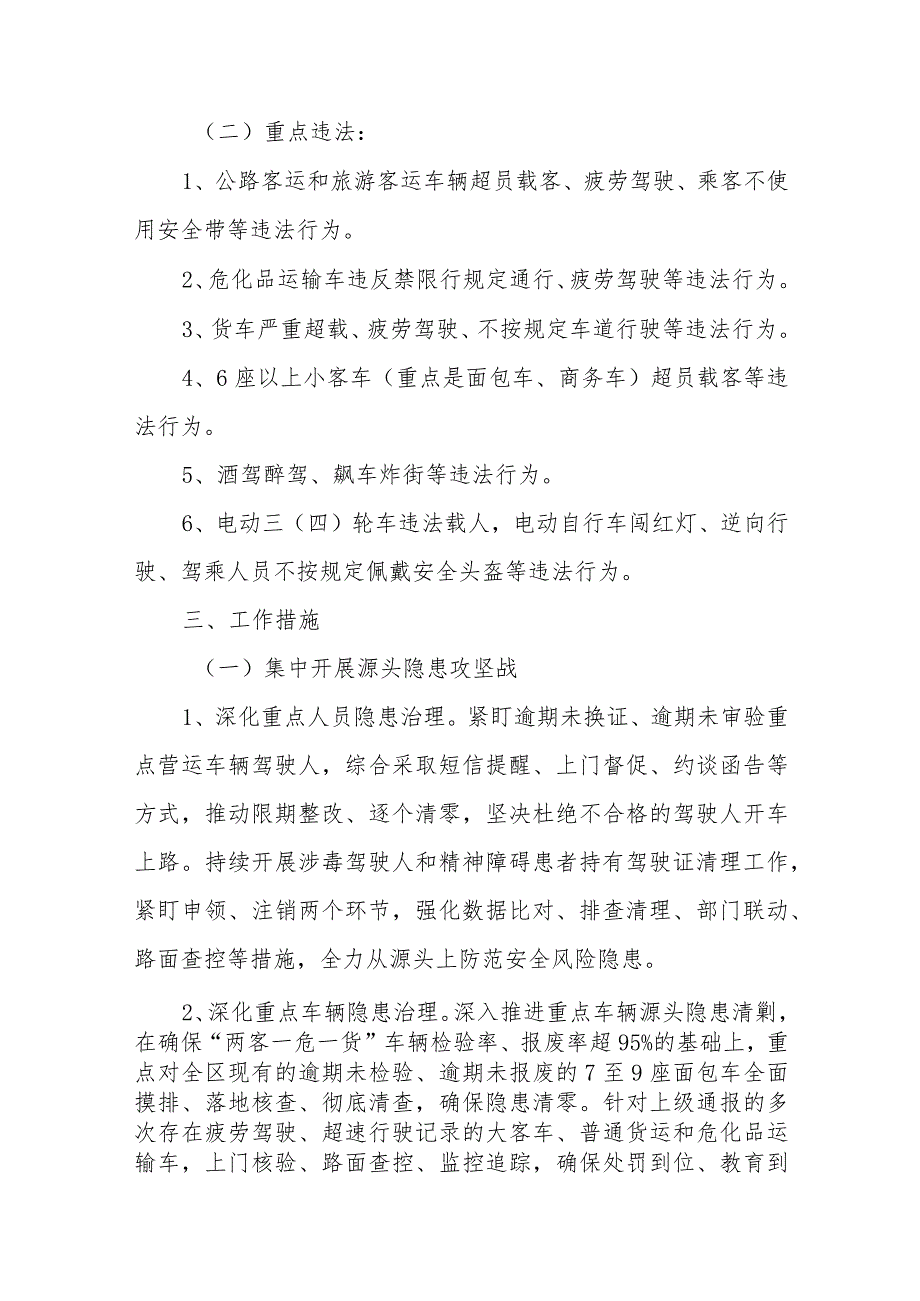 （二）重点违法：

1、公路客运和旅游客运车辆超员载客、疲劳驾驶、乘客不使用安全带等违法行为。

2、危化品运输车违反禁限行规定通行、疲劳驾驶等违法行为。

3、货车严重超载、疲劳驾驶、不按规定车道行驶等违法行为。

4、6座以上小客车（重点是面包车、商务车）超员载客等违法行为。

5、酒驾醉驾、飙车炸街等违法行为。

6、电动三（四）轮车违法载人，电动自行车闯红灯、逆向行驶、驾乘人员不按规定佩戴安全头盔等违法行为。

三、工作措施

（一）集中开展源头隐患攻坚战

1、深化重点人员隐患治理。紧盯逾期未换证、逾期未审验重点营运车辆驾驶人，综合采取短信提醒、上门督促、约谈函告等方式，推动限期整改、逐个清零，坚决杜绝不合格的驾驶人开车上路。持续开展涉毒驾驶人和精神障碍患者持有驾驶证清理工作，紧盯申领、注销两个环节，强化数据比对、排查清理、部门联动、路面查控等措施，全力从源头上防范安全风险隐患。

2、深化重点车辆隐患治理。深入推进重点车辆源头隐患清剿，在确保“两客一危一货”车辆检验率、报废率超95%的基础上，重点对全区现有的逾期未检验、逾期未报废的7至9座面包车全面摸排、落地核查、彻底清查，确保隐患清零。针对上级通报的多次存在疲劳驾驶、超速行驶记录的大客车、普通货运和危化品运输车，上门核验、路面查控、监控追踪，确保处罚到位、教育到